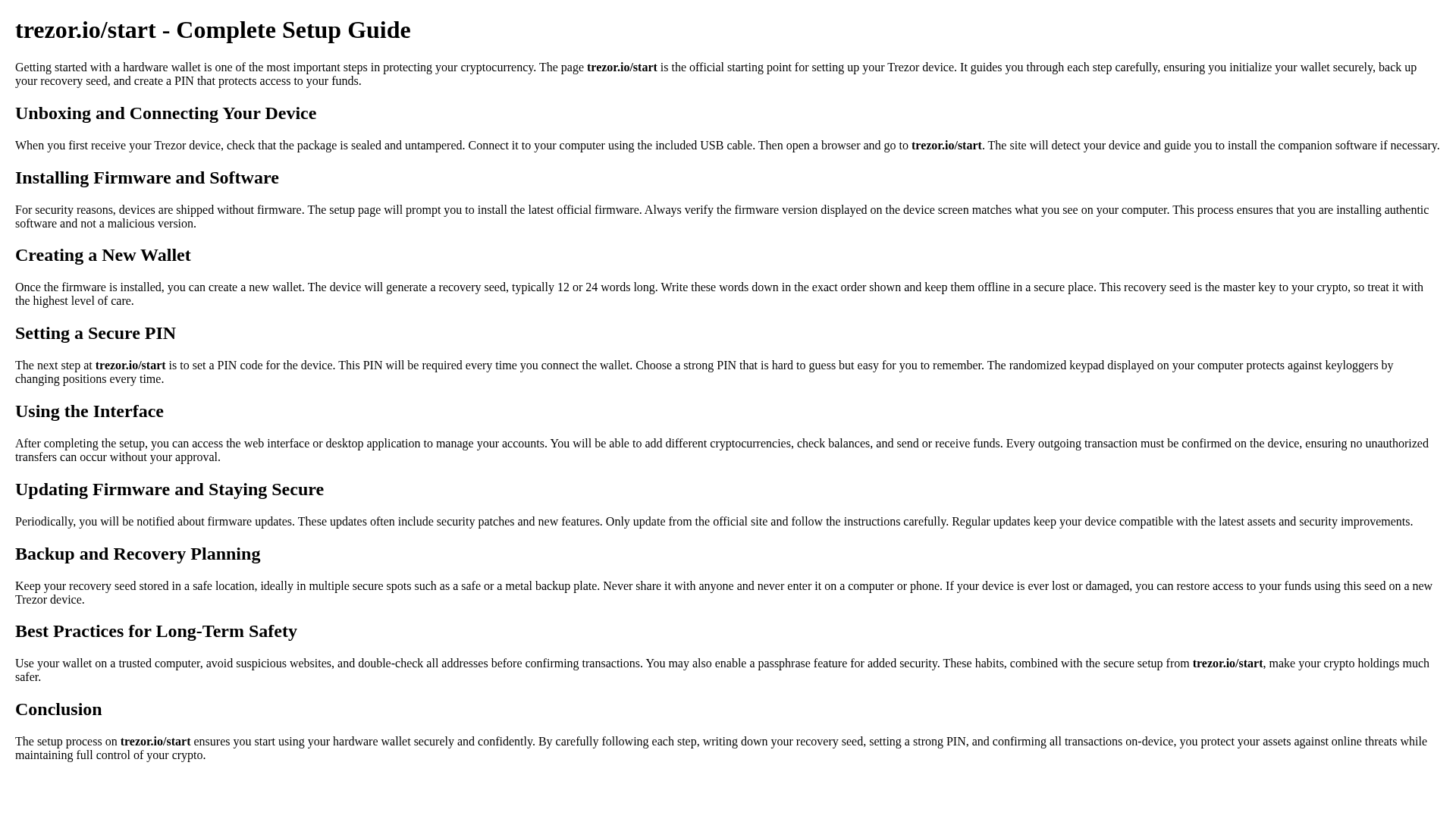 trezor.io/start - Complete Setup Guide

Getting started with a hardware wallet is one of the most important steps in protecting your cryptocurrency. The page trezor.io/start is the official starting point for setting up your Trezor device. It guides you through each step carefully, ensuring you initialize your wallet securely, back up your recovery seed, and create a PIN that protects access to your funds.

Unboxing and Connecting Your Device

When you first receive your Trezor device, check that the package is sealed and untampered. Connect it to your computer using the included USB cable. Then open a browser and go to trezor.io/start. The site will detect your device and guide you to install the companion software if necessary.

Installing Firmware and Software

For security reasons, devices are shipped without firmware. The setup page will prompt you to install the latest official firmware. Always verify the firmware version displayed on the device screen matches what you see on your computer. This process ensures that you are installing authentic software and not a malicious version.

Creating a New Wallet

Once the firmware is installed, you can create a new wallet. The device will generate a recovery seed, typically 12 or 24 words long. Write these words down in the exact order shown and keep them offline in a secure place. This recovery seed is the master key to your crypto, so treat it with the highest level of care.

Setting a Secure PIN

The next step at trezor.io/start is to set a PIN code for the device. This PIN will be required every time you connect the wallet. Choose a strong PIN that is hard to guess but easy for you to remember. The randomized keypad displayed on your computer protects against keyloggers by changing positions every time.

Using the Interface

After completing the setup, you can access the web interface or desktop application to manage your accounts. You will be able to add different cryptocurrencies, check balances, and send or receive funds. Every outgoing transaction must be confirmed on the device, ensuring no unauthorized transfers can occur without your approval.

Updating Firmware and Staying Secure

Periodically, you will be notified about firmware updates. These updates often include security patches and new features. Only update from the official site and follow the instructions carefully. Regular updates keep your device compatible with the latest assets and security improvements.

Backup and Recovery Planning

Keep your recovery seed stored in a safe location, ideally in multiple secure spots such as a safe or a metal backup plate. Never share it with anyone and never enter it on a computer or phone. If your device is ever lost or damaged, you can restore access to your funds using this seed on a new Trezor device.

Best Practices for Long-Term Safety

Use your wallet on a trusted computer, avoid suspicious websites, and double-check all addresses before confirming transactions. You may also enable a passphrase feature for added security. These habits, combined with the secure setup from trezor.io/start, make your crypto holdings much safer.

Conclusion

The setup process on trezor.io/start ensures you start using your hardware wallet securely and confidently. By carefully following each step, writing down your recovery seed, setting a strong PIN, and confirming all transactions on-device, you protect your assets against online threats while maintaining full control of your crypto.